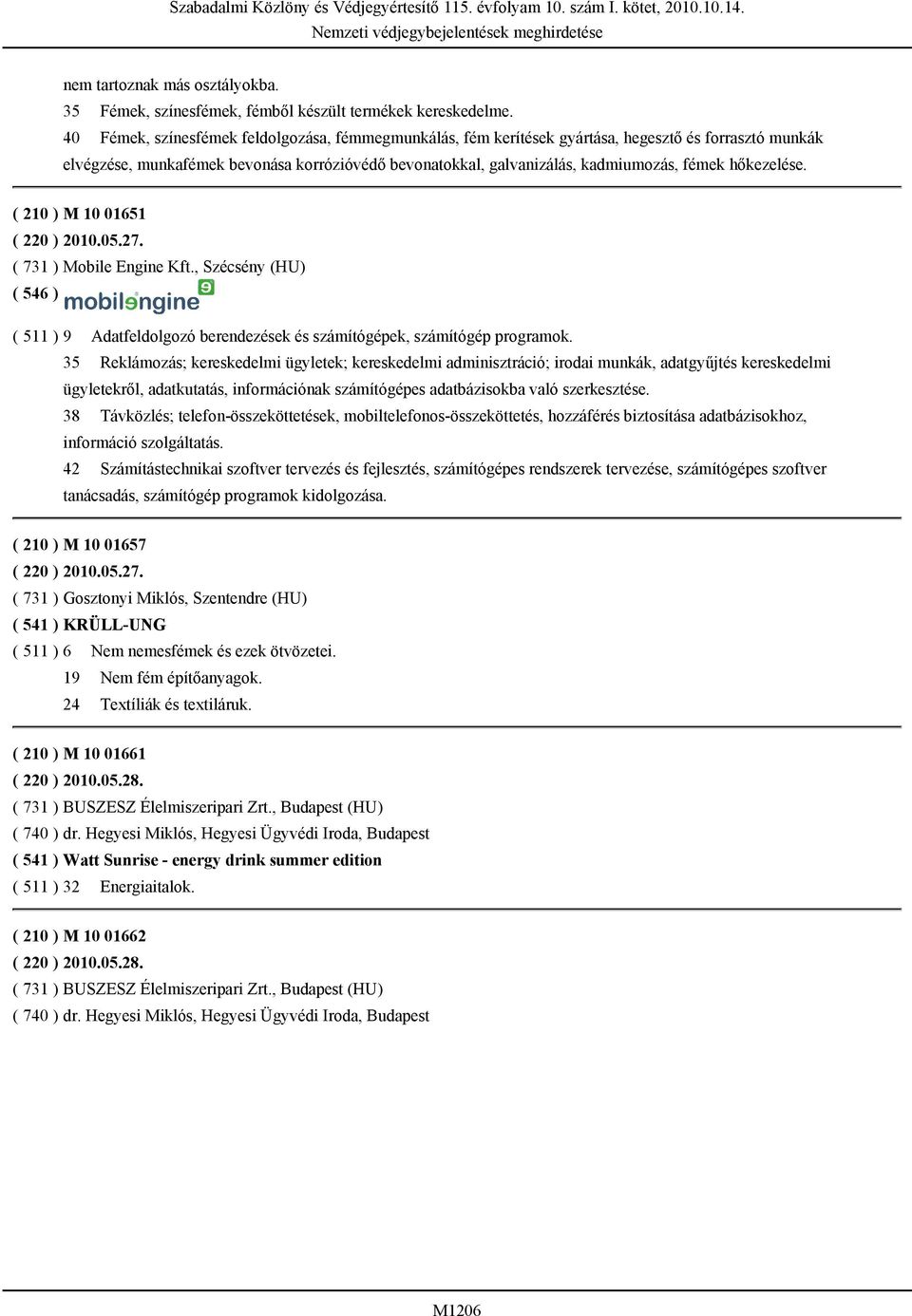 Szabadalmi Közlöny és Védjegyértesítő 115. évfolyam 10. szám I. kötet, 2010.10.14.
Nemzeti védjegybejelentések meghirdetése

nem tartoznak más osztályokba.
35 Fémek, színesfémek, fémből készült termékek kereskedelme.
40 Fémek, színesfémek feldolgozása, fémmegmunkálás, fém kerítések gyártása, hegesztő és forrasztó munkák elvégzése, munkafémek bevonása korrózióvédő bevonatokkal, galvanizálás, kadmiumozás, fémek hőkezelése.

( 210 ) M 10 01651
( 220 ) 2010.05.27.
( 731 ) Mobile Engine Kft., Szécsény (HU)
( 546 ) mobilengine
( 511 ) 9 Adatfeldolgozó berendezések és számítógépek, számítógép programok.
35 Reklámozás; kereskedelmi ügyletek; kereskedelmi adminisztráció; irodai munkák, adatgyűjtés kereskedelmi ügyletekről, adatkutatás, információnak számítógépes adatbázisokba való szerkesztése.
38 Távközlés; telefon-összeköttetések, mobiltelefonos-összeköttetés, hozzáférés biztosítása adatbázisokhoz, információ szolgáltatás.
42 Számítástechnikai szoftver tervezés és fejlesztés, számítógépes rendszerek tervezése, számítógépes szoftver tanácsadás, számítógép programok kidolgozása.

( 210 ) M 10 01657
( 220 ) 2010.05.27.
( 731 ) Gosztonyi Miklós, Szentendre (HU)
( 541 ) KRÜLL-UNG
( 511 ) 6 Nem nemesfémek és ezek ötvözetei.
19 Nem fém építőanyagok.
24 Textíliák és textiláruk.

( 210 ) M 10 01661
( 220 ) 2010.05.28.
( 731 ) BUSZESZ Élelmiszeripari Zrt., Budapest (HU)
( 740 ) dr. Hegyesi Miklós, Hegyesi Ügyvédi Iroda, Budapest
( 541 ) Watt Sunrise - energy drink summer edition
( 511 ) 32 Energiaitalok.

( 210 ) M 10 01662
( 220 ) 2010.05.28.
( 731 ) BUSZESZ Élelmiszeripari Zrt., Budapest (HU)
( 740 ) dr. Hegyesi Miklós, Hegyesi Ügyvédi Iroda, Budapest

M1206